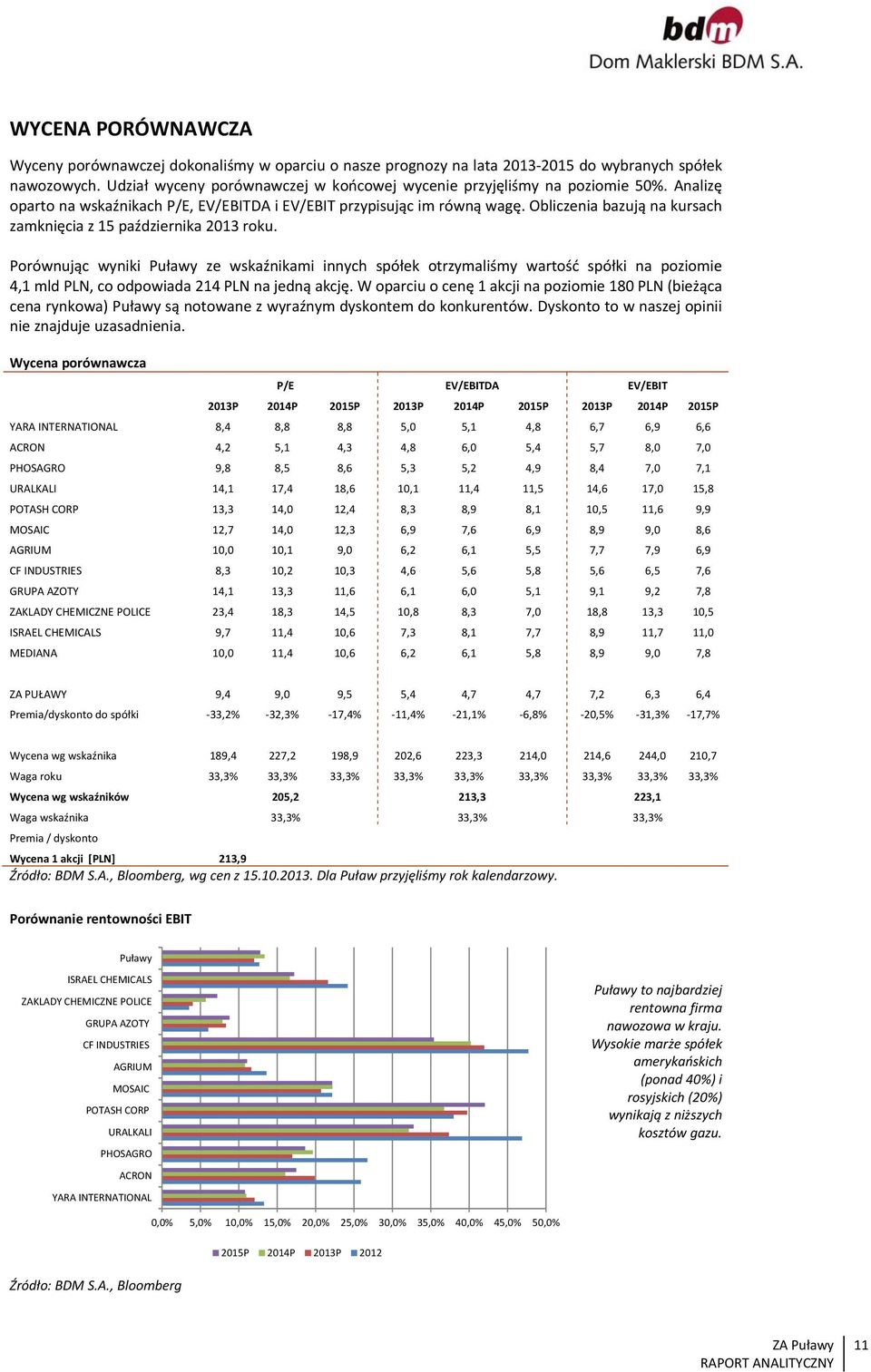 bdm
Dom Maklerski BDM S.A.

WYCENA PORÓWNAWCZA

Wyceny porównawczej dokonaliśmy w oparciu o nasze prognozy na lata 2013-2015 do wybranych spółek nawozowych. Udział wyceny porównawczej w końcowej wycenie przyjęliśmy na poziomie 50%. Analizę oparto na wskaźnikach P/E, EV/EBITDA i EV/EBIT przypisując im równą wagę. Obliczenia bazują na kursach zamknięcia z 15 października 2013 roku.

Porównując wyniki Puławy ze wskaźnikami innych spółek otrzymaliśmy wartość spółki na poziomie 4,1 mld PLN, co odpowiada 214 PLN na jedną akcję. W oparciu o cenę 1 akcji na poziomie 180 PLN (bieżąca cena rynkowa) Puławy są notowane z wyraźnym dyskontem do konkurentów. Dyskonto to w naszej opinii nie znajduje uzasadnienia.

Wycena porównawcza

| | P/E | | | EV/EBITDA | | | EV/EBIT | | |
|---|---|---|---|---|---|---|---|---|---|
| | 2013P | 2014P | 2015P | 2013P | 2014P | 2015P | 2013P | 2014P | 2015P |
| YARA INTERNATIONAL | 8,4 | 8,8 | 8,8 | 5,0 | 5,1 | 4,8 | 6,7 | 6,9 | 6,6 |
| ACRON | 4,2 | 5,1 | 4,3 | 4,8 | 6,0 | 5,4 | 5,7 | 8,0 | 7,0 |
| PHOSAGRO | 9,8 | 8,5 | 8,6 | 5,3 | 5,2 | 4,9 | 8,4 | 7,0 | 7,1 |
| URALKALI | 14,1 | 17,4 | 18,6 | 10,1 | 11,4 | 11,5 | 14,6 | 17,0 | 15,8 |
| POTASH CORP | 13,3 | 14,0 | 12,4 | 8,3 | 8,9 | 8,1 | 10,5 | 11,6 | 9,9 |
| MOSAIC | 12,7 | 14,0 | 12,3 | 6,9 | 7,6 | 6,9 | 8,9 | 9,0 | 8,6 |
| AGRIUM | 10,0 | 10,1 | 9,0 | 6,2 | 6,1 | 5,5 | 7,7 | 7,9 | 6,9 |
| CF INDUSTRIES | 8,3 | 10,2 | 10,3 | 4,6 | 5,6 | 5,8 | 5,6 | 6,5 | 7,6 |
| GRUPA AZOTY | 14,1 | 13,3 | 11,6 | 6,1 | 6,0 | 5,1 | 9,1 | 9,2 | 7,8 |
| ZAKLADY CHEMICZNE POLICE | 23,4 | 18,3 | 14,5 | 10,8 | 8,3 | 7,0 | 18,8 | 13,3 | 10,5 |
| ISRAEL CHEMICALS | 9,7 | 11,4 | 10,6 | 7,3 | 8,1 | 7,7 | 8,9 | 11,7 | 11,0 |
| MEDIANA | 10,0 | 11,4 | 10,6 | 6,2 | 6,1 | 5,8 | 8,9 | 9,0 | 7,8 |
| ZA PUŁAWY | 9,4 | 9,0 | 9,5 | 5,4 | 4,7 | 4,7 | 7,2 | 6,3 | 6,4 |
| Premia/dyskonto do spółki | -33,2% | -32,3% | -17,4% | -11,4% | -21,1% | -6,8% | -20,5% | -31,3% | -17,7% |
| Wycena wg wskaźnika | 189,4 | 227,2 | 198,9 | 202,6 | 223,3 | 214,0 | 214,6 | 244,0 | 210,7 |
| Waga roku | 33,3% | 33,3% | 33,3% | 33,3% | 33,3% | 33,3% | 33,3% | 33,3% | 33,3% |
| Wycena wg wskaźników | | 205,2 | | | 213,3 | | | 223,1 | |
| Waga wskaźnika | | 33,3% | | | 33,3% | | | 33,3% | |
| Premia / dyskonto | | | | | | | | | |
| Wycena 1 akcji [PLN] | 213,9 | | | | | | | | |

Źródło: BDM S.A., Bloomberg, wg cen z 15.10.2013. Dla Puław przyjęliśmy rok kalendarzowy.

Porównanie rentowności EBIT

Puławy
ISRAEL CHEMICALS
ZAKLADY CHEMICZNE POLICE
GRUPA AZOTY
CF INDUSTRIES
AGRIUM
MOSAIC
POTASH CORP
URALKALI
PHOSAGRO
ACRON
YARA INTERNATIONAL

0,0% 5,0% 10,0% 15,0% 20,0% 25,0% 30,0% 35,0% 40,0% 45,0% 50,0%

2015P 2014P 2013P 2012

Puławy to najbardziej rentowna firma nawozowa w kraju. Wysokie marże spółek amerykańskich (ponad 40%) i rosyjskich (20%) wynikają z niższych kosztów gazu.

Źródło: BDM S.A., Bloomberg

ZA Puławy
RAPORT ANALITYCZNY
11